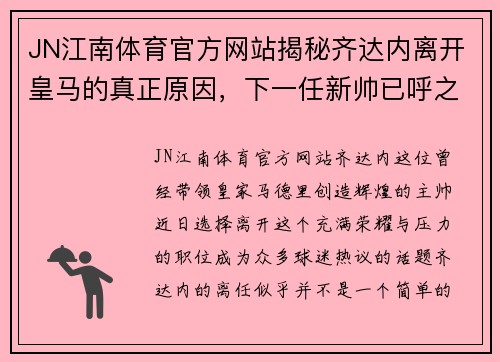 JN江南体育官方网站揭秘齐达内离开皇马的真正原因，下一任新帅已呼之

JN江南体育官方网站齐达内这位曾经带领皇家马德里创造辉煌的主帅近日选择离开这个充满荣耀与压力的职位成为众多球迷热议的话题齐达内的离任似乎并不是一个简单的